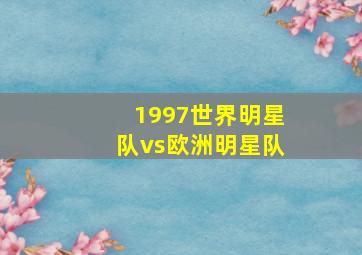 1997世界明星队vs欧洲明星队